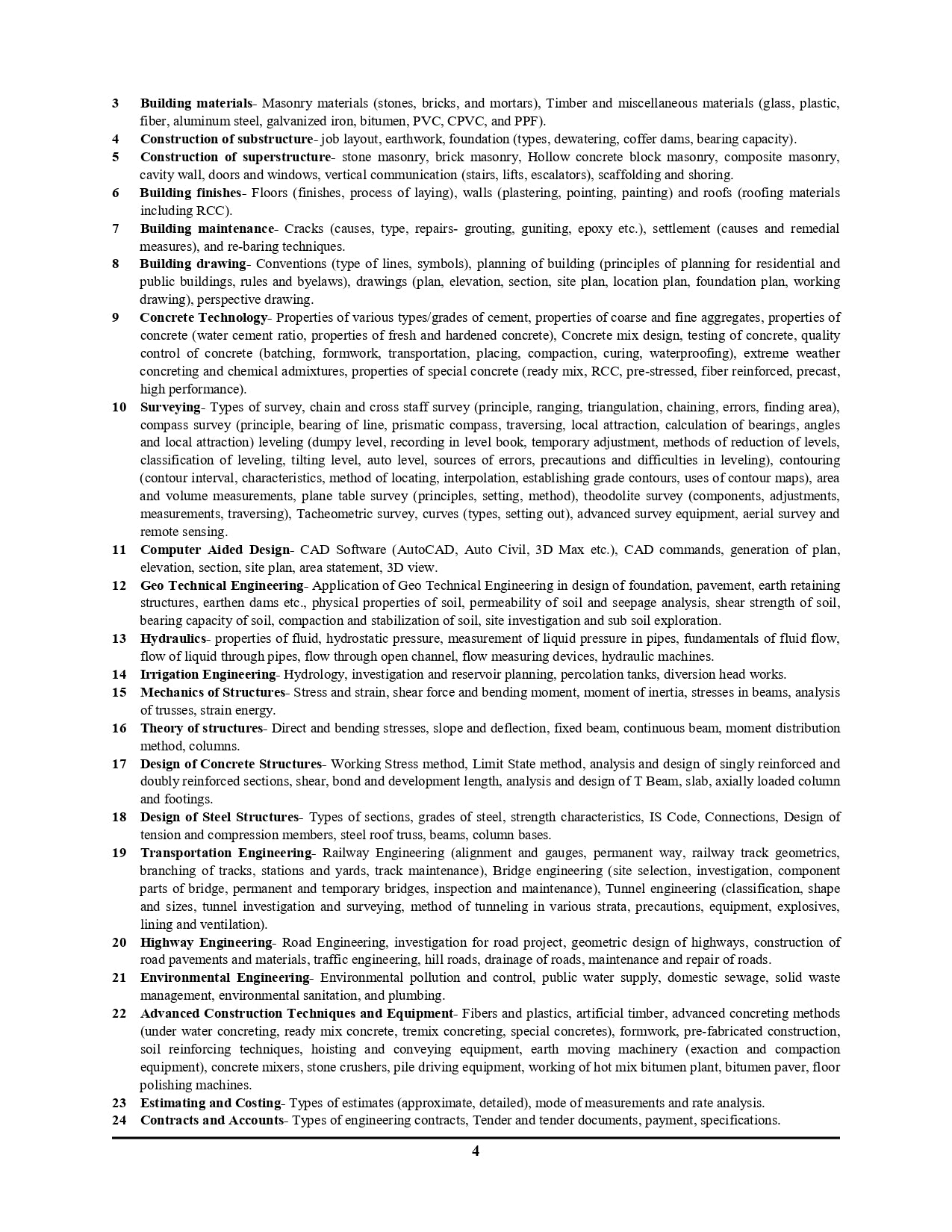 3 Building materials- Masonry materials (stones, bricks, and mortars), Timber and miscellaneous materials (glass, plastic, fiber, aluminum steel, galvanized iron, bitumen, PVC, CPVC, and PPF).

4 Construction of substructure- job layout, earthwork, foundation (types, dewatering, coffer dams, bearing capacity).

5 Construction of superstructure- stone masonry, brick masonry, Hollow concrete block masonry, composite masonry, cavity wall, doors and windows, vertical communication (stairs, lifts, escalators), scaffolding and shoring.

6 Building finishes- Floors (finishes, process of laying), walls (plastering, pointing, painting) and roofs (roofing materials including RCC).

7 Building maintenance- Cracks (causes, type, repairs- grouting, guniting, epoxy etc.), settlement (causes and remedial measures), and re-baring techniques.

8 Building drawing- Conventions (type of lines, symbols), planning of building (principles of planning for residential and public buildings, rules and byelaws), drawings (plan, elevation, section, site plan, location plan, foundation plan, working drawing), perspective drawing.

9 Concrete Technology- Properties of various types/grades of cement, properties of coarse and fine aggregates, properties of concrete (water cement ratio, properties of fresh and hardened concrete), Concrete mix design, testing of concrete, quality control of concrete (batching, formwork, transportation, placing, compaction, curing, waterproofing), extreme weather concreting and chemical admixtures, properties of special concrete (ready mix, RCC, pre-stressed, fiber reinforced, precast, high performance).

10 Surveying- Types of survey, chain and cross staff survey (principle, ranging, triangulation, chaining, errors, finding area), compass survey (principle, bearing of line, prismatic compass, traversing, local attraction, calculation of bearings, angles and local attraction) leveling (dumpy level, recording in level book, temporary adjustment, methods of reduction of levels, classification of leveling, tilting level, auto level, sources of errors, precautions and difficulties in leveling), contouring (contour interval, characteristics, method of locating, interpolation, establishing grade contours, uses of contour maps), area and volume measurements, plane table survey (principles, setting, method), theodolite survey (components, adjustments, measurements, traversing), Tacheometric survey, curves (types, setting out), advanced survey equipment, aerial survey and remote sensing.

11 Computer Aided Design- CAD Software (AutoCAD, Auto Civil, 3D Max etc.), CAD commands, generation of plan, elevation, section, site plan, area statement, 3D view.

12 Geo Technical Engineering- Application of Geo Technical Engineering in design of foundation, pavement, earth retaining structures, earthen dams etc., physical properties of soil, permeability of soil and seepage analysis, shear strength of soil, bearing capacity of soil, compaction and stabilization of soil, site investigation and sub soil exploration.

13 Hydraulics- properties of fluid, hydrostatic pressure, measurement of liquid pressure in pipes, fundamentals of fluid flow, flow of liquid through pipes, flow through open channel, flow measuring devices, hydraulic machines.

14 Irrigation Engineering- Hydrology, investigation and reservoir planning, percolation tanks, diversion head works.

15 Mechanics of Structures- Stress and strain, shear force and bending moment, moment of inertia, stresses in beams, analysis of trusses, strain energy.

16 Theory of structures- Direct and bending stresses, slope and deflection, fixed beam, continuous beam, moment distribution method, columns.

17 Design of Concrete Structures- Working Stress method, Limit State method, analysis and design of singly reinforced and doubly reinforced sections, shear, bond and development length, analysis and design of T Beam, slab, axially loaded column and footings.

18 Design of Steel Structures- Types of sections, grades of steel, strength characteristics, IS Code, Connections, Design of tension and compression members, steel roof truss, beams, column bases.

19 Transportation Engineering- Railway Engineering (alignment and gauges, permanent way, railway track geometrics, branching of tracks, stations and yards, track maintenance), Bridge engineering (site selection, investigation, component parts of bridge, permanent and temporary bridges, inspection and maintenance), Tunnel engineering (classification, shape and sizes, tunnel investigation and surveying, method of tunneling in various strata, precautions, equipment, explosives, lining and ventilation).

20 Highway Engineering- Road Engineering, investigation for road project, geometric design of highways, construction of road pavements and materials, traffic engineering, hill roads, drainage of roads, maintenance and repair of roads.

21 Environmental Engineering- Environmental pollution and control, public water supply, domestic sewage, solid waste management, environmental sanitation, and plumbing.

22 Advanced Construction Techniques and Equipment- Fibers and plastics, artificial timber, advanced concreting methods (under water concreting, ready mix concrete, tremix concreting, special concretes), formwork, pre-fabricated construction, soil reinforcing techniques, hoisting and conveying equipment, earth moving machinery (exaction and compaction equipment), concrete mixers, stone crushers, pile driving equipment, working of hot mix bitumen plant, bitumen paver, floor polishing machines.

23 Estimating and Costing- Types of estimates (approximate, detailed), mode of measurements and rate analysis.

24 Contracts and Accounts- Types of engineering contracts, Tender and tender documents, payment, specifications.

4